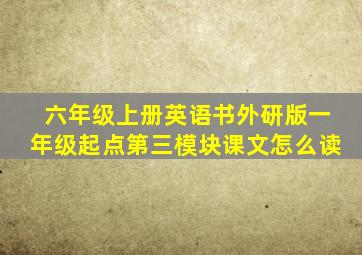 六年级上册英语书外研版一年级起点第三模块课文怎么读